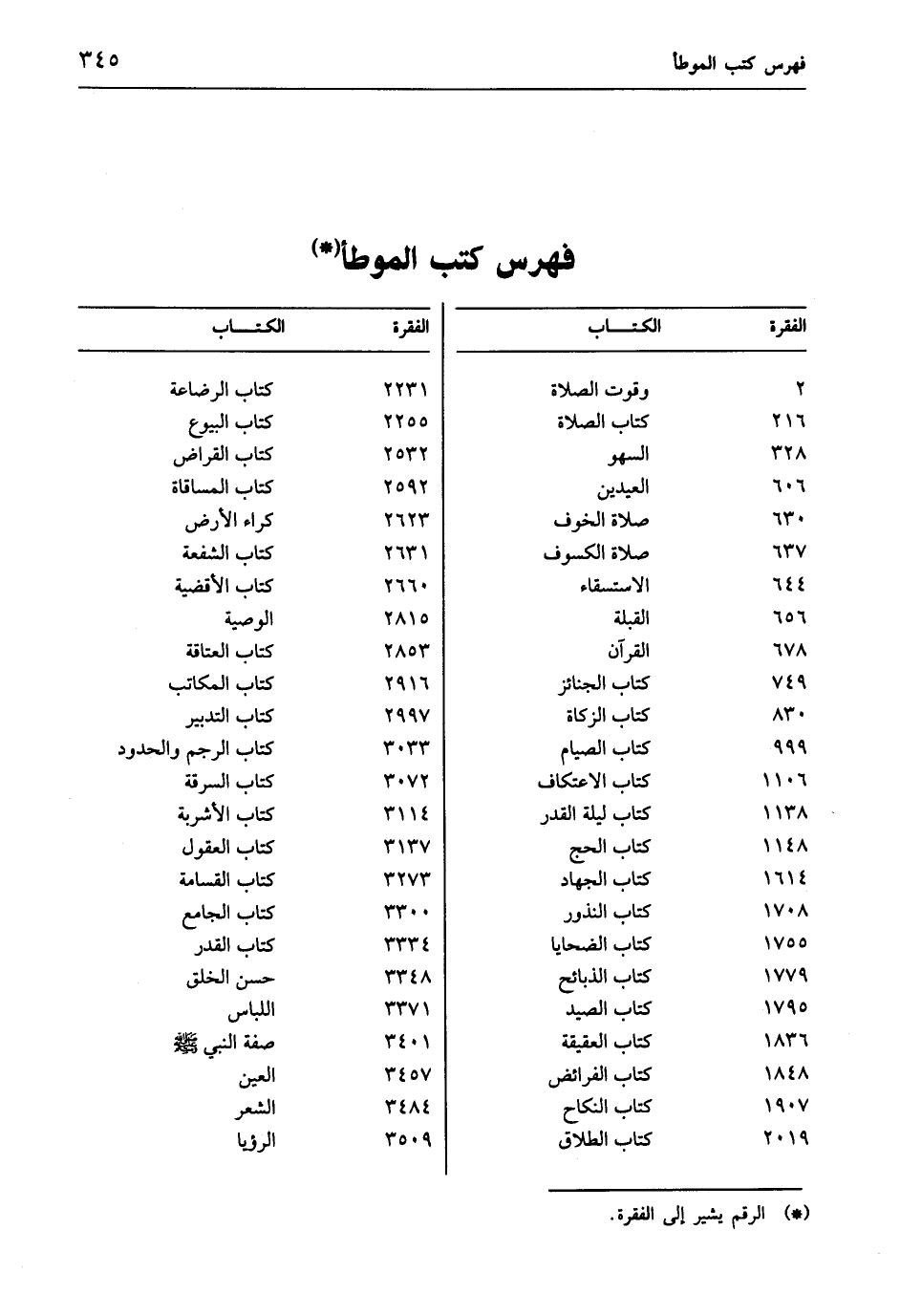 فهرس كتب الموطأ ٣٤٥

فهرس كتب الموطأ(*)

| الفقرة | الكتـــاب |
|---|---|
| ٢ | وقوت الصلاة |
| ٢١٦ | كتاب الصلاة |
| ٣٢٨ | السهو |
| ٦٠٦ | العيدين |
| ٦٣٠ | صلاة الخوف |
| ٦٣٧ | صلاة الكسوف |
| ٦٤٤ | الاستسقاء |
| ٦٥٦ | القبلة |
| ٦٧٨ | القرآن |
| ٧٤٩ | كتاب الجنائز |
| ٨٣٠ | كتاب الزكاة |
| ٩٩٩ | كتاب الصيام |
| ١١٠٦ | كتاب الاعتكاف |
| ١١٣٨ | كتاب ليلة القدر |
| ١١٤٨ | كتاب الحج |
| ١٦١٤ | كتاب الجهاد |
| ١٧٠٨ | كتاب النذور |
| ١٧٥٥ | كتاب الضحايا |
| ١٧٧٩ | كتاب الذبائح |
| ١٧٩٥ | كتاب الصيد |
| ١٨٣٦ | كتاب العقيقة |
| ١٨٤٨ | كتاب الفرائض |
| ١٩٠٧ | كتاب النكاح |
| ٢٠١٩ | كتاب الطلاق |

| الفقرة | الكتـــاب |
|---|---|
| ٢٢٣١ | كتاب الرضاعة |
| ٢٢٥٥ | كتاب البيوع |
| ٢٥٣٢ | كتاب القراض |
| ٢٥٩٢ | كتاب المساقاة |
| ٢٦٢٣ | كراء الأرض |
| ٢٦٣١ | كتاب الشفعة |
| ٢٦٦٠ | كتاب الأقضية |
| ٢٨١٥ | الوصية |
| ٢٨٥٣ | كتاب العتاقة |
| ٢٩١٦ | كتاب المكاتب |
| ٢٩٩٧ | كتاب التدبير |
| ٣٠٣٣ | كتاب الرجم والحدود |
| ٣٠٧٢ | كتاب السرقة |
| ٣١١٤ | كتاب الأشربة |
| ٣١٣٧ | كتاب العقول |
| ٣٢٧٣ | كتاب القسامة |
| ٣٣٠٠ | كتاب الجامع |
| ٣٣٣٤ | كتاب القدر |
| ٣٣٤٨ | حسن الخلق |
| ٣٣٧١ | اللباس |
| ٣٤٠١ | صفة النبي ﷺ |
| ٣٤٥٧ | العين |
| ٣٤٨٤ | الشعر |
| ٣٥٠٩ | الرؤيا |

(*) الرقم يشير إلى الفقرة.